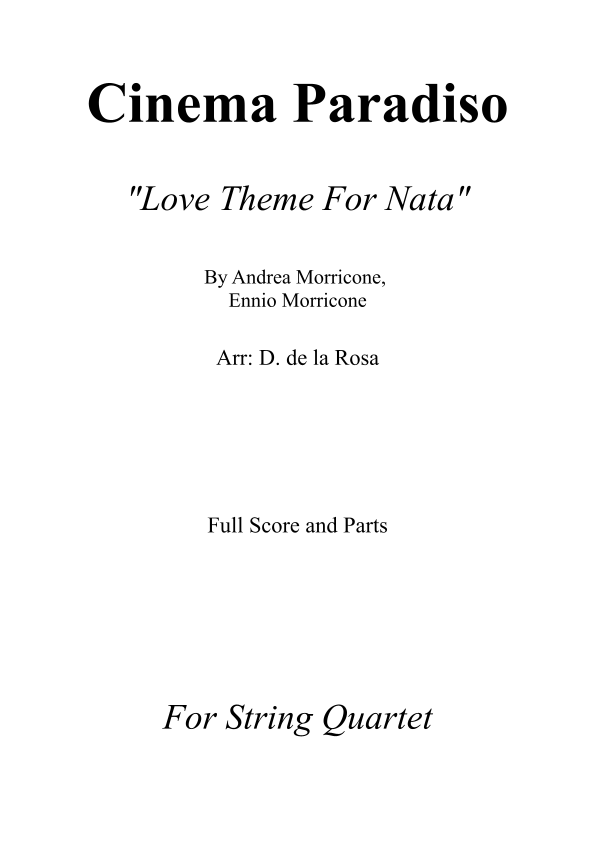 Cinema Paradiso

"Love Theme For Nata"

By Andrea Morricone,
Ennio Morricone

Arr: D. de la Rosa

Full Score and Parts

For String Quartet